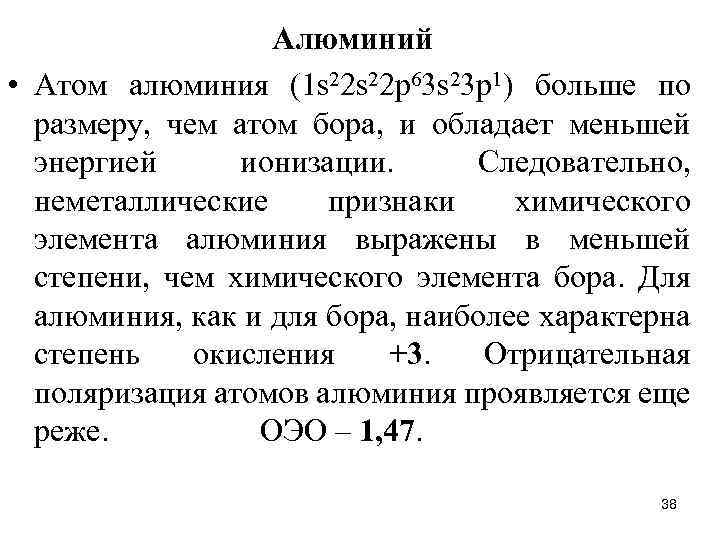 Алюминий

• Атом алюминия ($1s^22s^22p^63s^23p^1$) больше по размеру, чем атом бора, и обладает меньшей энергией ионизации. Следовательно, неметаллические признаки химического элемента алюминия выражены в меньшей степени, чем химического элемента бора. Для алюминия, как и для бора, наиболее характерна степень окисления +3. Отрицательная поляризация атомов алюминия проявляется еще реже. ОЭО – 1,47.

38